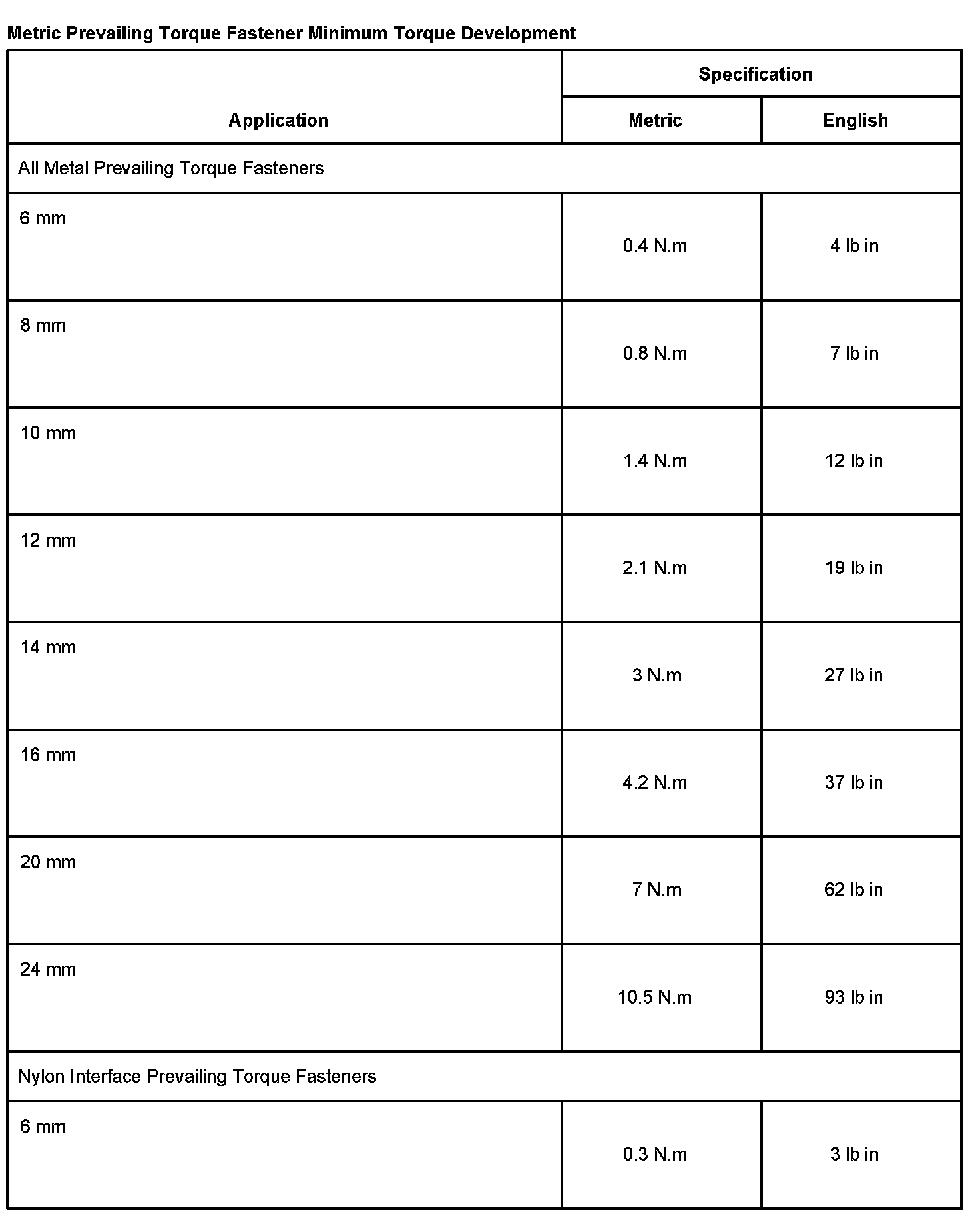 Metric Prevailing Torque Fastener Minimum Torque Development

| Application | Specification | |
|---|---|---|
| | Metric | English |
| All Metal Prevailing Torque Fasteners | | |
| 6 mm | 0.4 N.m | 4 lb in |
| 8 mm | 0.8 N.m | 7 lb in |
| 10 mm | 1.4 N.m | 12 lb in |
| 12 mm | 2.1 N.m | 19 lb in |
| 14 mm | 3 N.m | 27 lb in |
| 16 mm | 4.2 N.m | 37 lb in |
| 20 mm | 7 N.m | 62 lb in |
| 24 mm | 10.5 N.m | 93 lb in |
| Nylon Interface Prevailing Torque Fasteners | | |
| 6 mm | 0.3 N.m | 3 lb in |